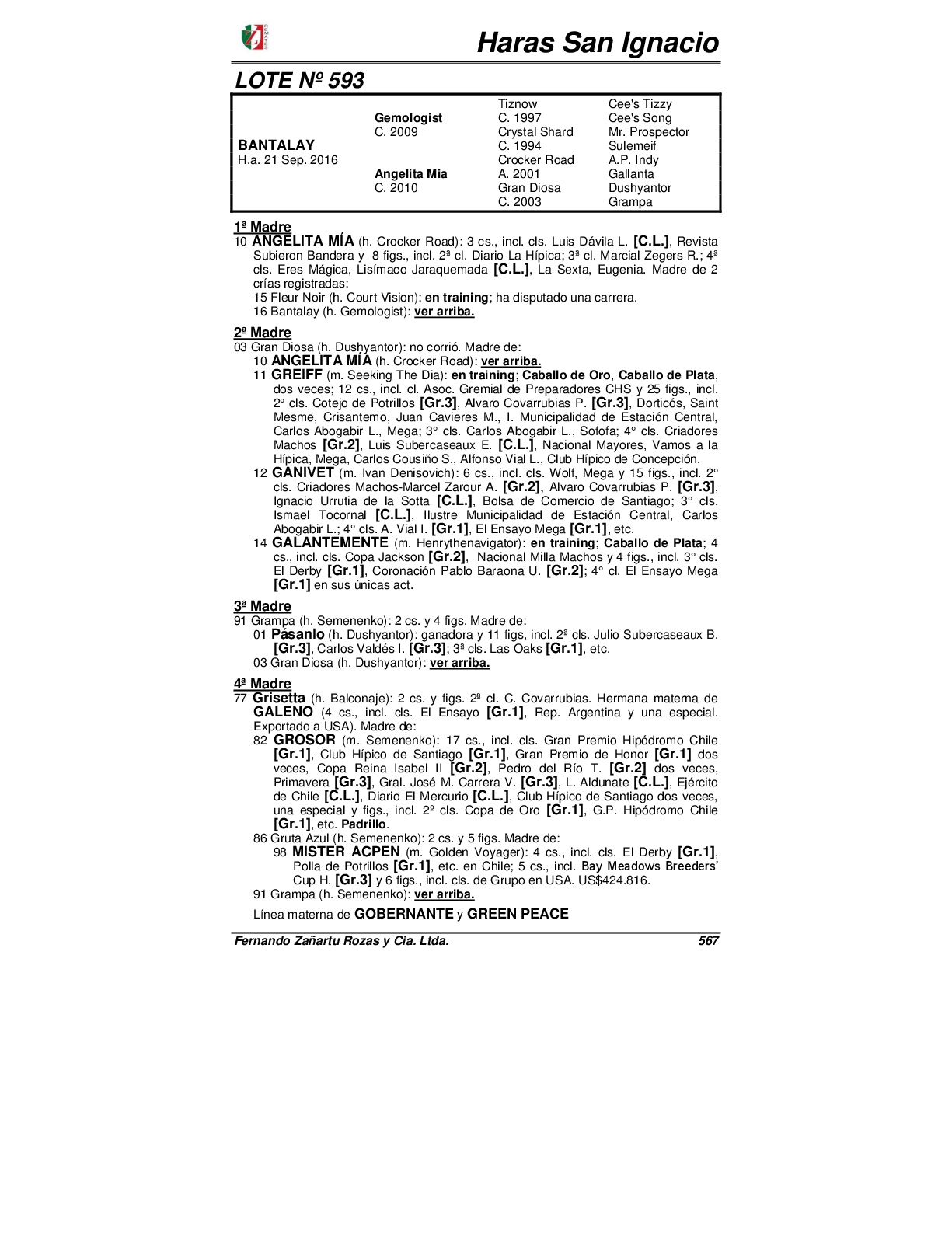 Haras San Ignacio

LOTE Nº 593

| | | | |
|---|---|---|---|
| | | Tiznow | Cee's Tizzy |
| | Gemologist | C. 1997 | Cee's Song |
| | C. 2009 | Crystal Shard | Mr. Prospector |
| BANTALAY | | C. 1994 | Sulemeif |
| H.a. 21 Sep. 2016 | | Crocker Road | A.P. Indy |
| | Angelita Mia | A. 2001 | Gallanta |
| | C. 2010 | Gran Diosa | Dushyantor |
| | | C. 2003 | Grampa |

1ª Madre
10 ANGELITA MÍA (h. Crocker Road): 3 cs., incl. cls. Luis Dávila L. [C.L.], Revista Subieron Bandera y 8 figs., incl. 2ª cl. Diario La Hípica; 3ª cl. Marcial Zegers R.; 4ª cls. Eres Mágica, Lisímaco Jaraquemada [C.L.], La Sexta, Eugenia. Madre de 2 crías registradas:
15 Fleur Noir (h. Court Vision): en training; ha disputado una carrera.
16 Bantalay (h. Gemologist): ver arriba.

2ª Madre
03 Gran Diosa (h. Dushyantor): no corrió. Madre de:
10 ANGELITA MÍA (h. Crocker Road): ver arriba.
11 GREIFF (m. Seeking The Dia): en training; Caballo de Oro, Caballo de Plata, dos veces; 12 cs., incl. cl. Asoc. Gremial de Preparadores CHS y 25 figs., incl. 2° cls. Cotejo de Potrillos [Gr.3], Alvaro Covarrubias P. [Gr.3], Dorticós, Saint Mesme, Crisantemo, Juan Cavieres M., I. Municipalidad de Estación Central, Carlos Abogabir L., Mega; 3° cls. Carlos Abogabir L., Sofofa; 4° cls. Criadores Machos [Gr.2], Luis Subercaseaux E. [C.L.], Nacional Mayores, Vamos a la Hípica, Mega, Carlos Cousiño S., Alfonso Vial L., Club Hípico de Concepción.
12 GANIVET (m. Ivan Denisovich): 6 cs., incl. cls. Wolf, Mega y 15 figs., incl. 2° cls. Criadores Machos-Marcel Zarour A. [Gr.2], Alvaro Covarrubias P. [Gr.3], Ignacio Urrutia de la Sotta [C.L.], Bolsa de Comercio de Santiago; 3° cls. Ismael Tocornal [C.L.], Ilustre Municipalidad de Estación Central, Carlos Abogabir L.; 4° cls. A. Vial I. [Gr.1], El Ensayo Mega [Gr.1], etc.
14 GALANTEMENTE (m. Henrythenavigator): en training; Caballo de Plata; 4 cs., incl. cls. Copa Jackson [Gr.2], Nacional Milla Machos y 4 figs., incl. 3° cls. El Derby [Gr.1], Coronación Pablo Baraona U. [Gr.2]; 4° cl. El Ensayo Mega [Gr.1] en sus únicas act.

3ª Madre
91 Grampa (h. Semenenko): 2 cs. y 4 figs. Madre de:
01 Pásanlo (h. Dushyantor): ganadora y 11 figs, incl. 2ª cls. Julio Subercaseaux B. [Gr.3], Carlos Valdés I. [Gr.3]; 3ª cls. Las Oaks [Gr.1], etc.
03 Gran Diosa (h. Dushyantor): ver arriba.

4ª Madre
77 Grisetta (h. Balconaje): 2 cs. y figs. 2ª cl. C. Covarrubias. Hermana materna de GALENO (4 cs., incl. cls. El Ensayo [Gr.1], Rep. Argentina y una especial. Exportado a USA). Madre de:
82 GROSOR (m. Semenenko): 17 cs., incl. cls. Gran Premio Hipódromo Chile [Gr.1], Club Hípico de Santiago [Gr.1], Gran Premio de Honor [Gr.1] dos veces, Copa Reina Isabel II [Gr.2], Pedro del Río T. [Gr.2] dos veces, Primavera [Gr.3], Gral. José M. Carrera V. [Gr.3], L. Aldunate [C.L.], Ejército de Chile [C.L.], Diario El Mercurio [C.L.], Club Hípico de Santiago dos veces, una especial y figs., incl. 2º cls. Copa de Oro [Gr.1], G.P. Hipódromo Chile [Gr.1], etc. Padrillo.
86 Gruta Azul (h. Semenenko): 2 cs. y 5 figs. Madre de:
98 MISTER ACPEN (m. Golden Voyager): 4 cs., incl. cls. El Derby [Gr.1], Polla de Potrillos [Gr.1], etc. en Chile; 5 cs., incl. Bay Meadows Breeders' Cup H. [Gr.3] y 6 figs., incl. cls. de Grupo en USA. US$424.816.
91 Grampa (h. Semenenko): ver arriba.

Línea materna de GOBERNANTE y GREEN PEACE

Fernando Zañartu Rozas y Cia. Ltda. 567